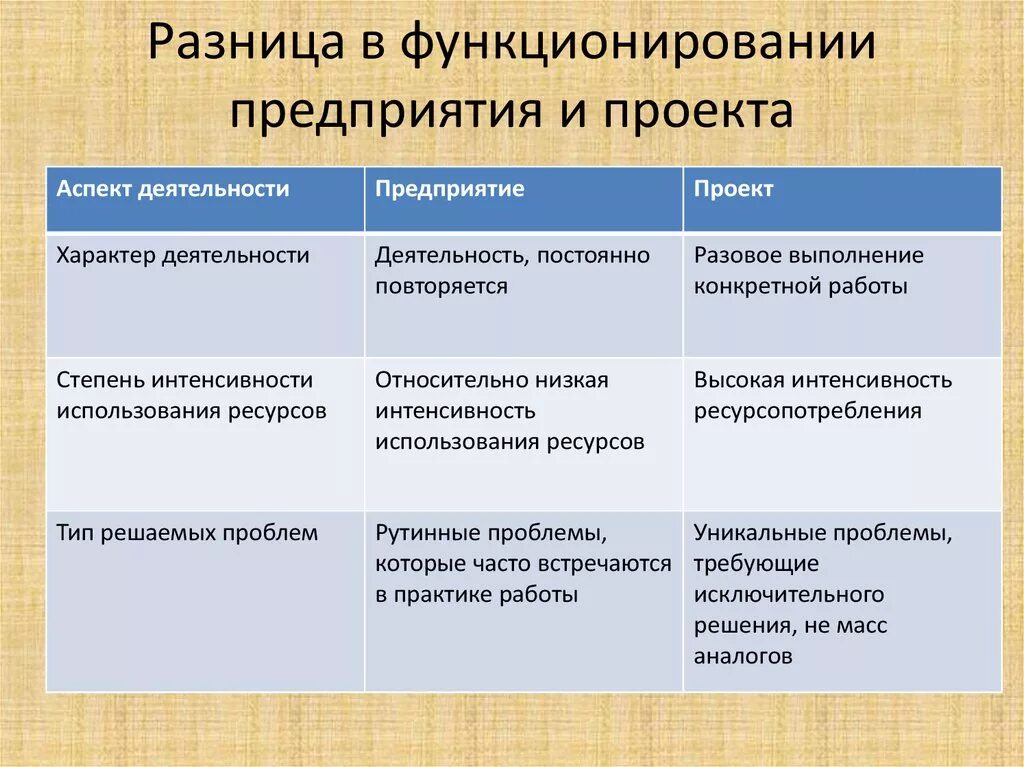 Разница в функционировании предприятия и проекта

| Аспект деятельности | Предприятие | Проект |
|---|---|---|
| Характер деятельности | Деятельность, постоянно повторяется | Разовое выполнение конкретной работы |
| Степень интенсивности использования ресурсов | Относительно низкая интенсивность использования ресурсов | Высокая интенсивность ресурсопотребления |
| Тип решаемых проблем | Рутинные проблемы, которые часто встречаются в практике работы | Уникальные проблемы, требующие исключительного решения, не масс аналогов |